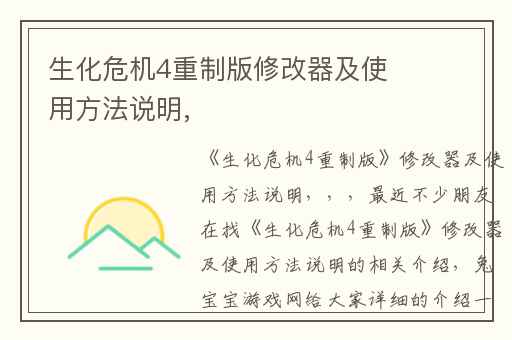 生化危机4重制版修改器及使用方法说明,

《生化危机4重制版》修改器及使用方法说明,,,最近不少朋友在找《生化危机4重制版》修改器及使用方法说明的相关介绍,兔宝宝游戏网给大家详细的介绍一